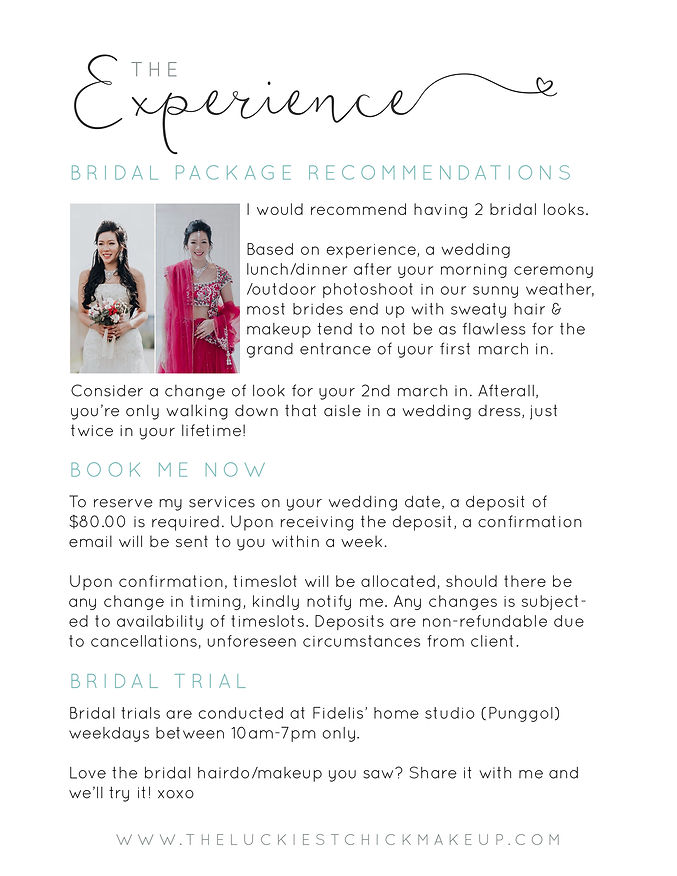 THE
Experience

BRIDAL PACKAGE RECOMMENDATIONS

I would recommend having 2 bridal looks.

Based on experience, a wedding lunch/dinner after your morning ceremony /outdoor photoshoot in our sunny weather, most brides end up with sweaty hair & makeup tend to not be as flawless for the grand entrance of your first march in.

Consider a change of look for your 2nd march in. Afterall, you're only walking down that aisle in a wedding dress, just twice in your lifetime!

BOOK ME NOW

To reserve my services on your wedding date, a deposit of $80.00 is required. Upon receiving the deposit, a confirmation email will be sent to you within a week.

Upon confirmation, timeslot will be allocated, should there be any change in timing, kindly notify me. Any changes is subjected to availability of timeslots. Deposits are non-refundable due to cancellations, unforeseen circumstances from client.

BRIDAL TRIAL

Bridal trials are conducted at Fidelis' home studio (Punggol) weekdays between 10am-7pm only.

Love the bridal hairdo/makeup you saw? Share it with me and we'll try it! xoxo

WWW.THELUCKIESTCHICKMAKEUP.COM